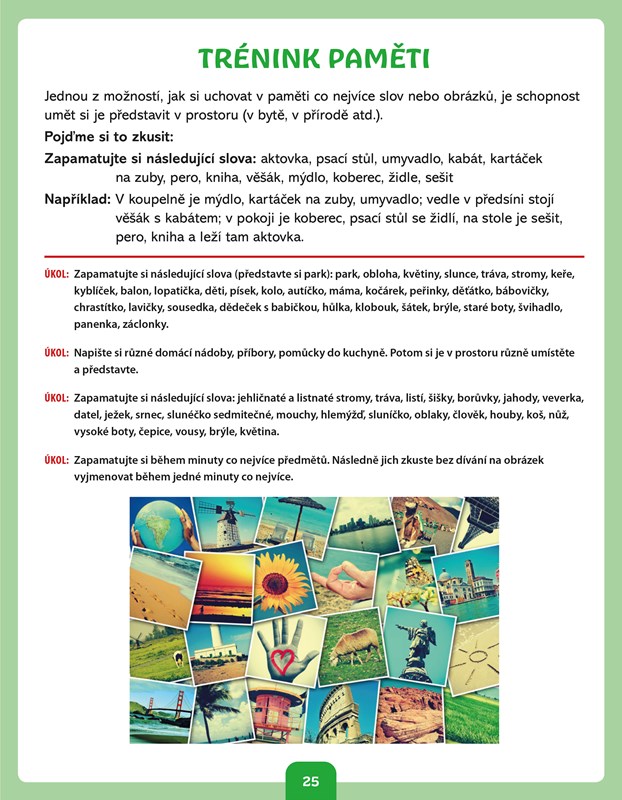 TRÉNINK PAMĚTI

Jednou z možností, jak si uchovat v paměti co nejvíce slov nebo obrázků, je schopnost umět si je představit v prostoru (v bytě, v přírodě atd.).

Pojďme si to zkusit:

Zapamatujte si následující slova: aktovka, psací stůl, umyvadlo, kabát, kartáček na zuby, pero, kniha, věšák, mýdlo, koberec, židle, sešit

Například: V koupelně je mýdlo, kartáček na zuby, umyvadlo; vedle v předsíni stojí věšák s kabátem; v pokoji je koberec, psací stůl se židlí, na stole je sešit, pero, kniha a leží tam aktovka.

ÚKOL: Zapamatujte si následující slova (představte si park): park, obloha, květiny, slunce, tráva, stromy, keře, kyblíček, balon, lopatička, děti, písek, kolo, autíčko, máma, kočárek, peřinky, děťátko, bábovičky, chrastítko, lavičky, sousedka, dědeček s babičkou, hůlka, klobouk, šátek, brýle, staré boty, švihadlo, panenka, záclonky.

ÚKOL: Napište si různé domácí nádoby, příbory, pomůcky do kuchyně. Potom si je v prostoru různě umístěte a představte.

ÚKOL: Zapamatujte si následující slova: jehličnaté a listnaté stromy, tráva, listí, šišky, borůvky, jahody, veverka, datel, ježek, srnec, slunéčko sedmitečné, mouchy, hlemýžď, sluníčko, oblaky, člověk, houby, koš, nůž, vysoké boty, čepice, vousy, brýle, květina.

ÚKOL: Zapamatujte si během minuty co nejvíce předmětů. Následně jich zkuste bez dívání na obrázek vyjmenovat během jedné minuty co nejvíce.

25